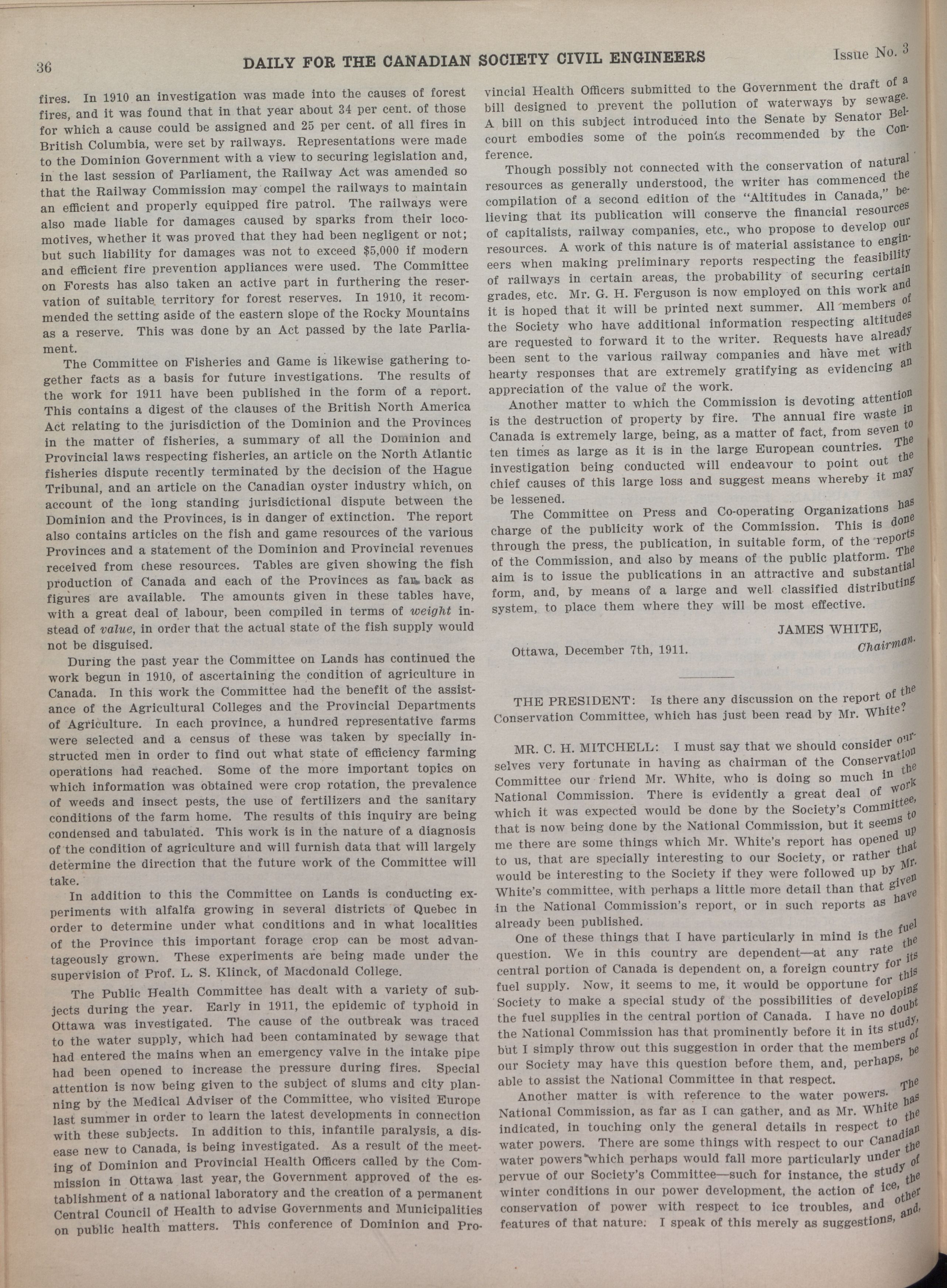 36 DAILY FOR THE CANADIAN SOCIETY CIVIL ENGINEERS Issue No. 3

fires. In 1910 an investigation was made into the causes of forest fires, and it was found that in that year about 34 per cent. of those for which a cause could be assigned and 25 per cent. of all fires in British Columbia, were set by railways. Representations were made to the Dominion Government with a view to securing legislation and, in the last session of Parliament, the Railway Act was amended so that the Railway Commission may compel the railways to maintain an efficient and properly equipped fire patrol. The railways were also made liable for damages caused by sparks from their locomotives, whether it was proved that they had been negligent or not; but such liability for damages was not to exceed $5,000 if modern and efficient fire prevention appliances were used. The Committee on Forests has also taken an active part in furthering the reservation of suitable territory for forest reserves. In 1910, it recommended the setting aside of the eastern slope of the Rocky Mountains as a reserve. This was done by an Act passed by the late Parliament.

The Committee on Fisheries and Game is likewise gathering together facts as a basis for future investigations. The results of the work for 1911 have been published in the form of a report. This contains a digest of the clauses of the British North America Act relating to the jurisdiction of the Dominion and the Provinces in the matter of fisheries, a summary of all the Dominion and Provincial laws respecting fisheries, an article on the North Atlantic fisheries dispute recently terminated by the decision of the Hague Tribunal, and an article on the Canadian oyster industry which, on account of the long standing jurisdictional dispute between the Dominion and the Provinces, is in danger of extinction. The report also contains articles on the fish and game resources of the various Provinces and a statement of the Dominion and Provincial revenues received from these resources. Tables are given showing the fish production of Canada and each of the Provinces as far back as figures are available. The amounts given in these tables have, with a great deal of labour, been compiled in terms of weight instead of value, in order that the actual state of the fish supply would not be disguised.

During the past year the Committee on Lands has continued the work begun in 1910, of ascertaining the condition of agriculture in Canada. In this work the Committee had the benefit of the assistance of the Agricultural Colleges and the Provincial Departments of Agriculture. In each province, a hundred representative farms were selected and a census of these was taken by specially instructed men in order to find out what state of efficiency farming operations had reached. Some of the more important topics on which information was obtained were crop rotation, the prevalence of weeds and insect pests, the use of fertilizers and the sanitary conditions of the farm home. The results of this inquiry are being condensed and tabulated. This work is in the nature of a diagnosis of the condition of agriculture and will furnish data that will largely determine the direction that the future work of the Committee will take.

In addition to this the Committee on Lands is conducting experiments with alfalfa growing in several districts of Quebec in order to determine under what conditions and in what localities of the Province this important forage crop can be most advantageously grown. These experiments are being made under the supervision of Prof. L. S. Klinck, of Macdonald College.

The Public Health Committee has dealt with a variety of subjects during the year. Early in 1911, the epidemic of typhoid in Ottawa was investigated. The cause of the outbreak was traced to the water supply, which had been contaminated by sewage that had entered the mains when an emergency valve in the intake pipe had been opened to increase the pressure during fires. Special attention is now being given to the subject of slums and city planning by the Medical Adviser of the Committee, who visited Europe last summer in order to learn the latest developments in connection with these subjects. In addition to this, infantile paralysis, a disease new to Canada, is being investigated. As a result of the meeting of Dominion and Provincial Health Officers called by the Commission in Ottawa last year, the Government approved of the establishment of a national laboratory and the creation of a permanent Central Council of Health to advise Governments and Municipalities on public health matters. This conference of Dominion and Provincial Health Officers submitted to the Government the draft of a bill designed to prevent the pollution of waterways by sewage. A bill on this subject introduced into the Senate by Senator Belcourt embodies some of the points recommended by the Conference.

Though possibly not connected with the conservation of natural resources as generally understood, the writer has commenced the compilation of a second edition of the "Altitudes in Canada," believing that its publication will conserve the financial resources of capitalists, railway companies, etc., who propose to develop our resources. A work of this nature is of material assistance to engineers when making preliminary reports respecting the feasibility of railways in certain areas, the probability of securing certain grades, etc. Mr. G. H. Ferguson is now employed on this work and it is hoped that it will be printed next summer. All members of the Society who have additional information respecting altitudes are requested to forward it to the writer. Requests have already been sent to the various railway companies and have met with hearty responses that are extremely gratifying as evidencing an appreciation of the value of the work.

Another matter to which the Commission is devoting attention is the destruction of property by fire. The annual fire waste in Canada is extremely large, being, as a matter of fact, from seven to ten times as large as it is in the large European countries. The investigation being conducted will endeavour to point out the chief causes of this large loss and suggest means whereby it may be lessened.

The Committee on Press and Co-operating Organizations has charge of the publicity work of the Commission. This is done through the press, the publication, in suitable form, of the reports of the Commission, and also by means of the public platform. The aim is to issue the publications in an attractive and substantial form, and, by means of a large and well classified distributing system, to place them where they will be most effective.

JAMES WHITE,
Chairman.

Ottawa, December 7th, 1911.

THE PRESIDENT: Is there any discussion on the report of the Conservation Committee, which has just been read by Mr. White?

MR. C. H. MITCHELL: I must say that we should consider ourselves very fortunate in having as chairman of the Conservation Committee our friend Mr. White, who is doing so much in the National Commission. There is evidently a great deal of work which it was expected would be done by the Society's Committee, that is now being done by the National Commission, but it seems to me there are some things which Mr. White's report has opened up to us, that are specially interesting to our Society, or rather that would be interesting to the Society if they were followed up by Mr. White's committee, with perhaps a little more detail than that given in the National Commission's report, or in such reports as have already been published.

One of these things that I have particularly in mind is the fuel question. We in this country are dependent—at any rate the central portion of Canada is dependent on, a foreign country for its fuel supply. Now, it seems to me, it would be opportune for this Society to make a special study of the possibilities of developing the fuel supplies in the central portion of Canada. I have no doubt the National Commission has that prominently before it in its study, but I simply throw out this suggestion in order that the members of our Society may have this question before them, and, perhaps, be able to assist the National Committee in that respect.

Another matter is with reference to the water powers. The National Commission, as far as I can gather, and as Mr. White has indicated, in touching only the general details in respect to the water powers. There are some things with respect to our Canadian water powers which perhaps would fall more particularly under the pervue of our Society's Committee—such for instance, the study of winter conditions in our power development, the action of ice, the conservation of power with respect to ice troubles, and other features of that nature. I speak of this merely as suggestions, and,